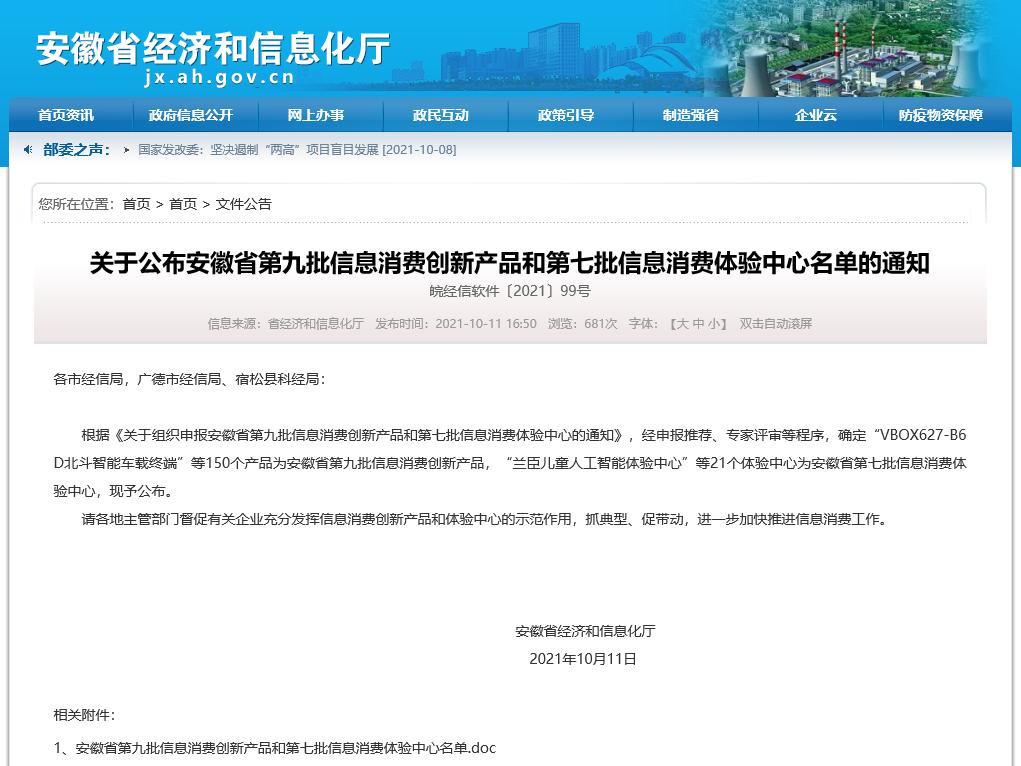 安徽省经济和信息化厅
jx.ah.gov.cn

首页资讯 政府信息公开 网上办事 政民互动 政策引导 制造强省 企业云 防疫物资保障

部委之声： 国家发改委：坚决遏制"两高"项目盲目发展 [2021-10-08]

您所在位置：首页 > 首页 > 文件公告

关于公布安徽省第九批信息消费创新产品和第七批信息消费体验中心名单的通知

皖经信软件〔2021〕99号

信息来源：省经济和信息化厅 发布时间：2021-10-11 16:50 浏览：681次 字体：【大 中 小】 双击自动滚屏

各市经信局，广德市经信局、宿松县科经局：

根据《关于组织申报安徽省第九批信息消费创新产品和第七批信息消费体验中心的通知》，经申报推荐、专家评审等程序，确定"VBOX627-B6D北斗智能车载终端"等150个产品为安徽省第九批信息消费创新产品，"兰臣儿童人工智能体验中心"等21个体验中心为安徽省第七批信息消费体验中心，现予公布。

请各地主管部门督促有关企业充分发挥信息消费创新产品和体验中心的示范作用，抓典型、促带动，进一步加快推进信息消费工作。

安徽省经济和信息化厅
2021年10月11日

相关附件：

1、安徽省第九批信息消费创新产品和第七批信息消费体验中心名单.doc